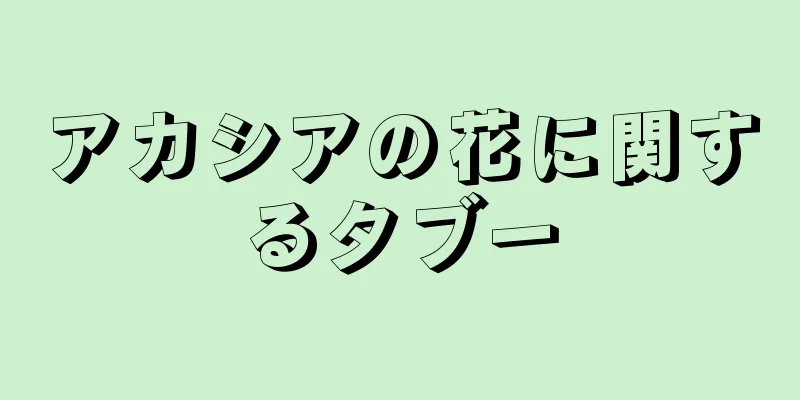 アカシアの花に関するタブー